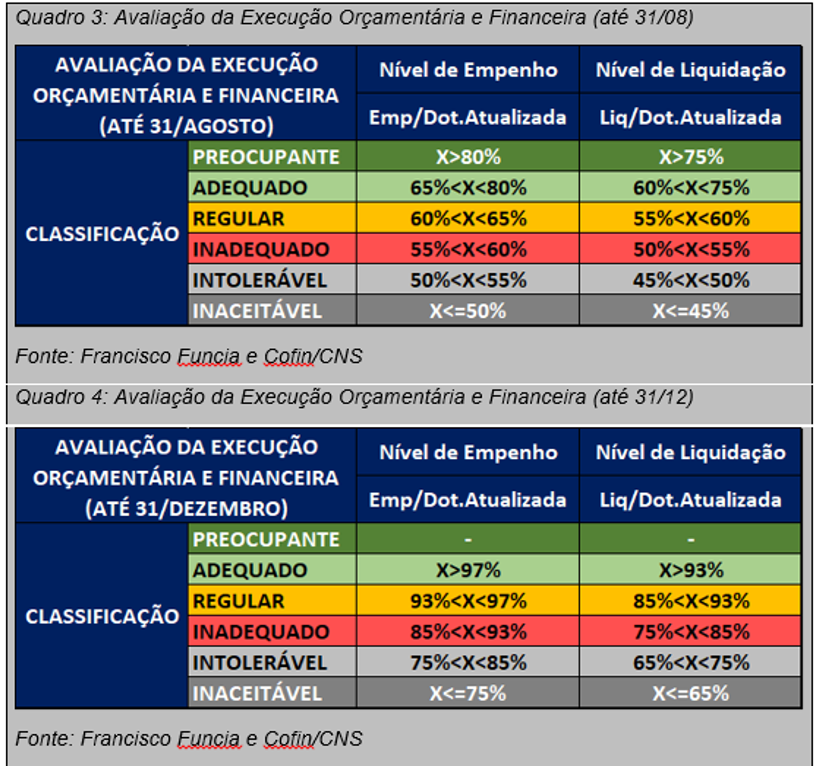 Quadro 3: Avaliação da Execução Orçamentária e Financeira (até 31/08)

| AVALIAÇÃO DA EXECUÇÃO ORÇAMENTÁRIA E FINANCEIRA (ATÉ 31/AGOSTO) | | Nível de Empenho | Nível de Liquidação |
|---|---|---|---|
| | | Emp/Dot.Atualizada | Liq/Dot.Atualizada |
| CLASSIFICAÇÃO | PREOCUPANTE | X>80% | X>75% |
| | ADEQUADO | 65%<X<80% | 60%<X<75% |
| | REGULAR | 60%<X<65% | 55%<X<60% |
| | INADEQUADO | 55%<X<60% | 50%<X<55% |
| | INTOLERÁVEL | 50%<X<55% | 45%<X<50% |
| | INACEITÁVEL | X<=50% | X<=45% |

Fonte: Francisco Funcia e Cofin/CNS

Quadro 4: Avaliação da Execução Orçamentária e Financeira (até 31/12)

| AVALIAÇÃO DA EXECUÇÃO ORÇAMENTÁRIA E FINANCEIRA (ATÉ 31/DEZEMBRO) | | Nível de Empenho | Nível de Liquidação |
|---|---|---|---|
| | | Emp/Dot.Atualizada | Liq/Dot.Atualizada |
| CLASSIFICAÇÃO | PREOCUPANTE | - | - |
| | ADEQUADO | X>97% | X>93% |
| | REGULAR | 93%<X<97% | 85%<X<93% |
| | INADEQUADO | 85%<X<93% | 75%<X<85% |
| | INTOLERÁVEL | 75%<X<85% | 65%<X<75% |
| | INACEITÁVEL | X<=75% | X<=65% |

Fonte: Francisco Funcia e Cofin/CNS